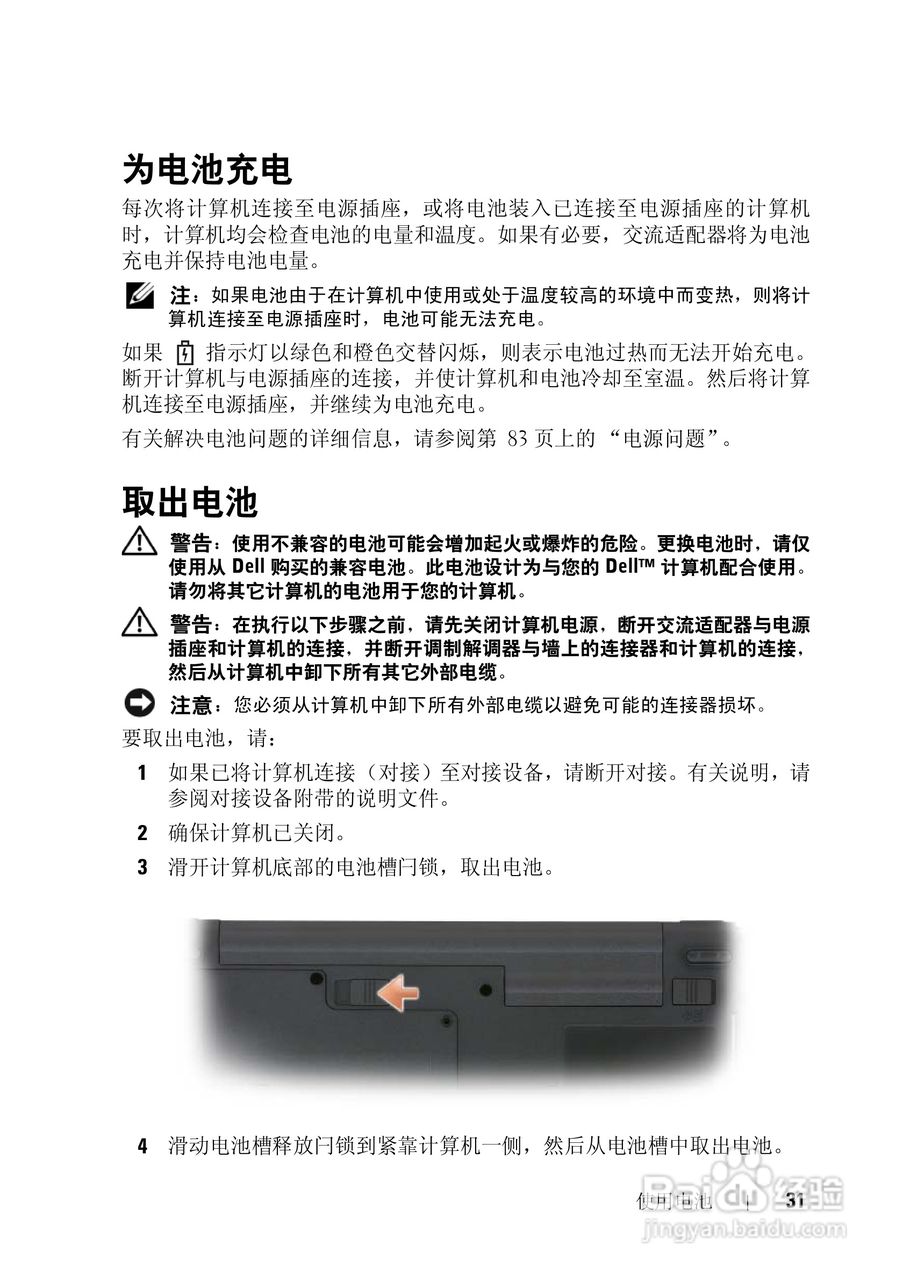 为电池充电

每次将计算机连接至电源插座，或将电池装入已连接至电源插座的计算机时，计算机均会检查电池的电量和温度。如果有必要，交流适配器将为电池充电并保持电池电量。

注：如果电池由于在计算机中使用或处于温度较高的环境中而变热，则将计算机连接至电源插座时，电池可能无法充电。

如果 指示灯以绿色和橙色交替闪烁，则表示电池过热而无法开始充电。断开计算机与电源插座的连接，并使计算机和电池冷却至室温。然后将计算机连接至电源插座，并继续为电池充电。

有关解决电池问题的详细信息，请参阅第 83 页上的 “电源问题”。

取出电池

警告：使用不兼容的电池可能会增加起火或爆炸的危险。更换电池时，请仅使用从 Dell 购买的兼容电池。此电池设计为与您的 Dell™ 计算机配合使用。请勿将其它计算机的电池用于您的计算机。

警告：在执行以下步骤之前，请先关闭计算机电源，断开交流适配器与电源插座和计算机的连接，并断开调制解调器与墙上的连接器和计算机的连接，然后从计算机中卸下所有其它外部电缆。

注意：您必须从计算机中卸下所有外部电缆以避免可能的连接器损坏。

要取出电池，请：

1 如果已将计算机连接（对接）至对接设备，请断开对接。有关说明，请参阅对接设备附带的说明文件。

2 确保计算机已关闭。

3 滑开计算机底部的电池槽闩锁，取出电池。

4 滑动电池槽释放闩锁到紧靠计算机一侧，然后从电池槽中取出电池。

使用电池 | 31

Baidu 经验
jingyan.baidu.com